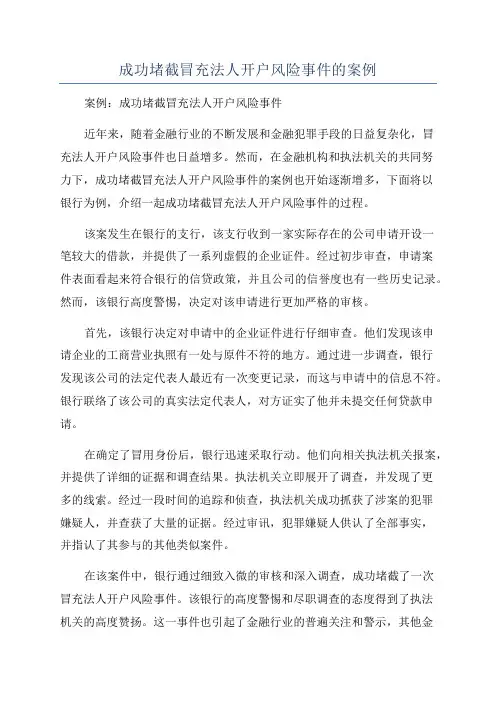 成功堵截冒充法人开户风险事件的案例

案例：成功堵截冒充法人开户风险事件

近年来，随着金融行业的不断发展和金融犯罪手段的日益复杂化，冒充法人开户风险事件也日益增多。然而，在金融机构和执法机关的共同努力下，成功堵截冒充法人开户风险事件的案例也开始逐渐增多，下面将以银行为例，介绍一起成功堵截冒充法人开户风险事件的过程。

该案发生在银行的支行，该支行收到一家实际存在的公司申请开设一笔较大的借款，并提供了一系列虚假的企业证件。经过初步审查，申请案件表面看起来符合银行的信贷政策，并且公司的信誉度也有一些历史记录。然而，该银行高度警惕，决定对该申请进行更加严格的审核。

首先，该银行决定对申请中的企业证件进行仔细审查。他们发现该申请企业的工商营业执照有一处与原件不符的地方。通过进一步调查，银行发现该公司的法定代表人最近有一次变更记录，而这与申请中的信息不符。银行联络了该公司的真实法定代表人，对方证实了他并未提交任何贷款申请。

在确定了冒用身份后，银行迅速采取行动。他们向相关执法机关报案，并提供了详细的证据和调查结果。执法机关立即展开了调查，并发现了更多的线索。经过一段时间的追踪和侦查，执法机关成功抓获了涉案的犯罪嫌疑人，并查获了大量的证据。经过审讯，犯罪嫌疑人供认了全部事实，并指认了其参与的其他类似案件。

在该案件中，银行通过细致入微的审核和深入调查，成功堵截了一次冒充法人开户风险事件。该银行的高度警惕和尽职调查的态度得到了执法机关的高度赞扬。这一事件也引起了金融行业的普遍关注和警示，其他金